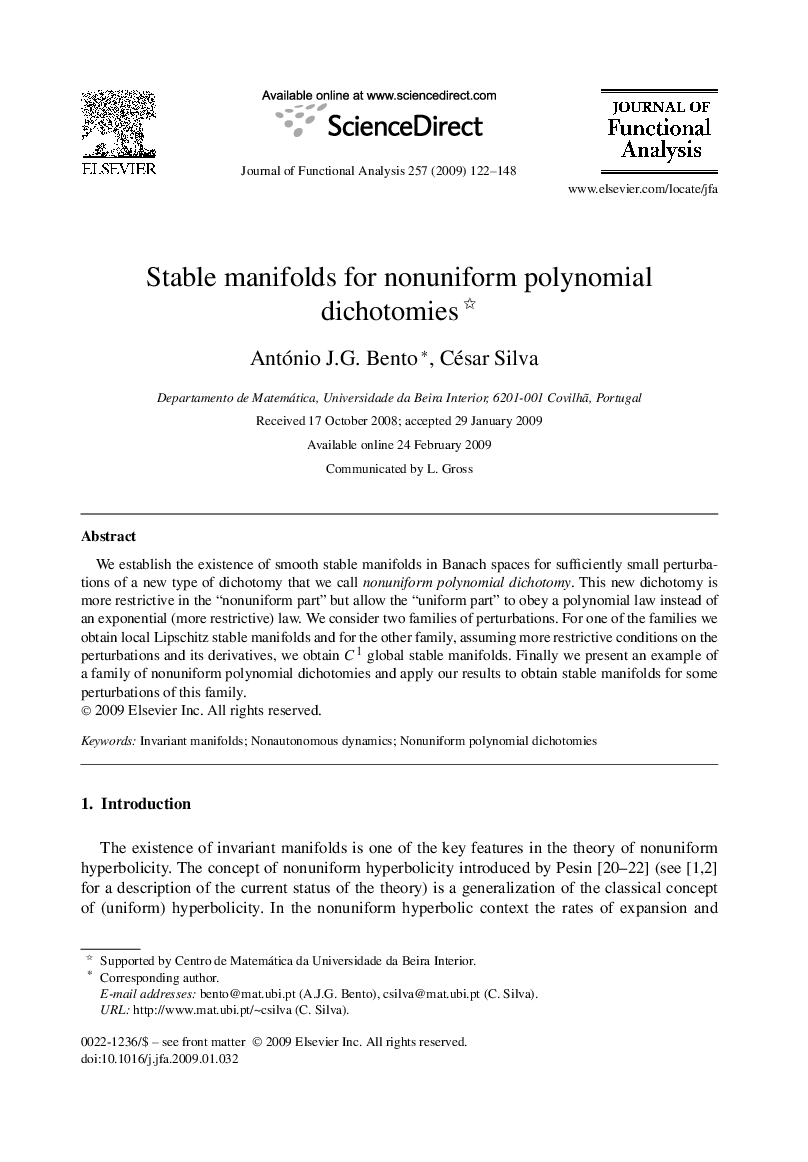 ELSEVIER

Available online at www.sciencedirect.com

ScienceDirect

Journal of Functional Analysis 257 (2009) 122–148

JOURNAL OF
Functional
Analysis

www.elsevier.com/locate/jfa

Stable manifolds for nonuniform polynomial dichotomies ☆

António J.G. Bento *, César Silva

Departamento de Matemática, Universidade da Beira Interior, 6201-001 Covilhã, Portugal

Received 17 October 2008; accepted 29 January 2009

Available online 24 February 2009

Communicated by L. Gross

Abstract

We establish the existence of smooth stable manifolds in Banach spaces for sufficiently small perturbations of a new type of dichotomy that we call nonuniform polynomial dichotomy. This new dichotomy is more restrictive in the “nonuniform part” but allow the “uniform part” to obey a polynomial law instead of an exponential (more restrictive) law. We consider two families of perturbations. For one of the families we obtain local Lipschitz stable manifolds and for the other family, assuming more restrictive conditions on the perturbations and its derivatives, we obtain $C^1$ global stable manifolds. Finally we present an example of a family of nonuniform polynomial dichotomies and apply our results to obtain stable manifolds for some perturbations of this family.
© 2009 Elsevier Inc. All rights reserved.

Keywords: Invariant manifolds; Nonautonomous dynamics; Nonuniform polynomial dichotomies

1. Introduction

The existence of invariant manifolds is one of the key features in the theory of nonuniform hyperbolicity. The concept of nonuniform hyperbolicity introduced by Pesin [20–22] (see [1,2] for a description of the current status of the theory) is a generalization of the classical concept of (uniform) hyperbolicity. In the nonuniform hyperbolic context the rates of expansion and

☆ Supported by Centro de Matemática da Universidade da Beira Interior.
* Corresponding author.
E-mail addresses: bento@mat.ubi.pt (A.J.G. Bento), csilva@mat.ubi.pt (C. Silva).
URL: http://www.mat.ubi.pt/~csilva (C. Silva).

0022-1236/$ – see front matter © 2009 Elsevier Inc. All rights reserved.
doi:10.1016/j.jfa.2009.01.032